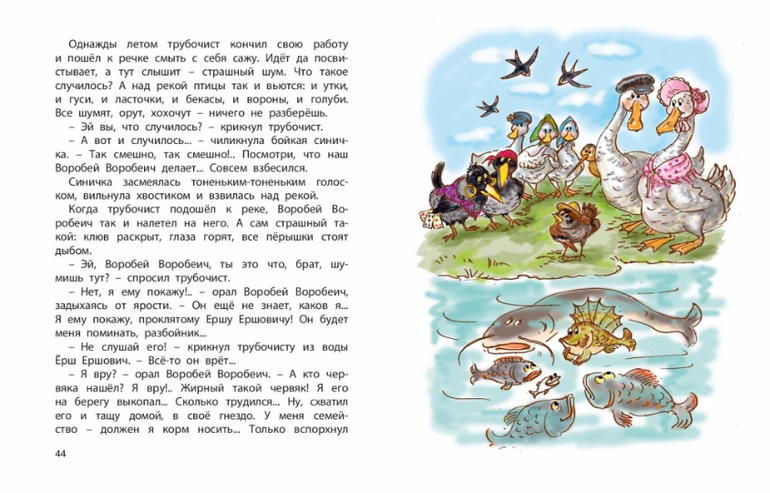 Однажды летом трубочист кончил свою работу и пошёл к речке смыть с себя сажу. Идёт да посвистывает, а тут слышит – страшный шум. Что такое случилось? А над рекой птицы так и вьются: и утки, и гуси, и ласточки, и бекасы, и вороны, и голуби. Все шумят, орут, хохочут – ничего не разберёшь.

– Эй вы, что случилось? – крикнул трубочист.

– А вот и случилось... – чиликнула бойкая синичка. – Так смешно, так смешно!.. Посмотри, что наш Воробей Воробеич делает... Совсем взбесился.

Синичка засмеялась тоненьким-тоненьким голоском, вильнула хвостиком и взвилась над рекой.

Когда трубочист подошёл к реке, Воробей Воробеич так и налетел на него. А сам страшный такой: клюв раскрыт, глаза горят, все пёрышки стоят дыбом.

– Эй, Воробей Воробеич, ты это что, брат, шумишь тут? – спросил трубочист.

– Нет, я ему покажу!.. – орал Воробей Воробеич, задыхаясь от ярости. – Он ещё не знает, каков я... Я ему покажу, проклятому Ершу Ершовичу! Он будет меня поминать, разбойник...

– Не слушай его! – крикнул трубочисту из воды Ёрш Ершович. – Всё-то он врёт...

– Я вру? – орал Воробей Воробеич. – А кто червяка нашёл? Я вру!.. Жирный такой червяк! Я его на берегу выкопал... Сколько трудился... Ну, схватил его и тащу домой, в своё гнездо. У меня семейство – должен я корм носить... Только вспорхнул

44